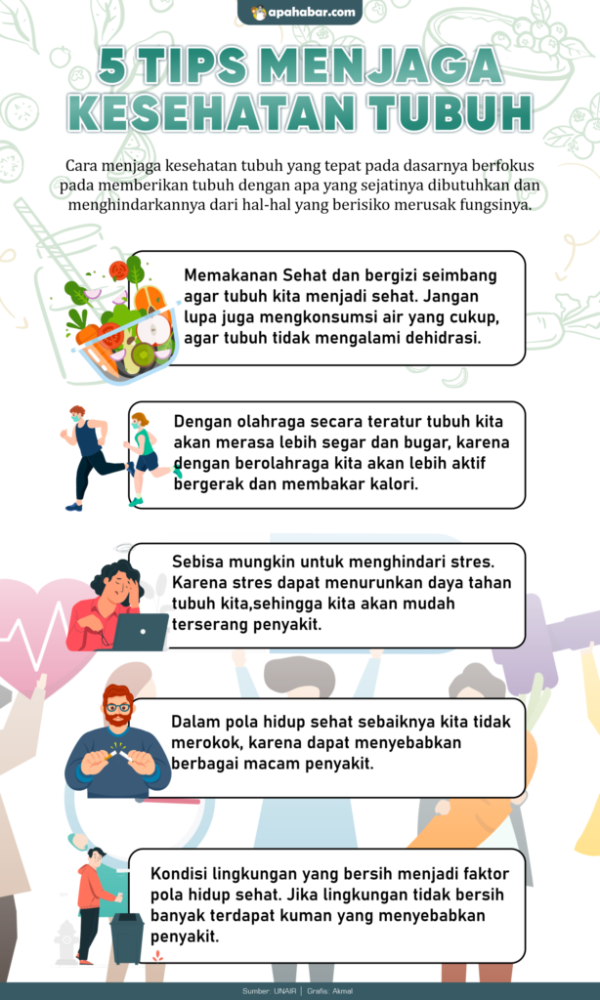 apahabar.com

5 TIPS MENJAGA KESEHATAN TUBUH

Cara menjaga kesehatan tubuh yang tepat pada dasarnya berfokus pada memberikan tubuh dengan apa yang sejatinya dibutuhkan dan menghindarkannya dari hal-hal yang berisiko merusak fungsinya.

Memakanan Sehat dan bergizi seimbang agar tubuh kita menjadi sehat. Jangan lupa juga mengkonsumsi air yang cukup, agar tubuh tidak mengalami dehidrasi.

Dengan olahraga secara teratur tubuh kita akan merasa lebih segar dan bugar, karena dengan berolahraga kita akan lebih aktif bergerak dan membakar kalori.

Sebisa mungkin untuk menghindari stres. Karena stres dapat menurunkan daya tahan tubuh kita,sehingga kita akan mudah terserang penyakit.

Dalam pola hidup sehat sebaiknya kita tidak merokok, karena dapat menyebabkan berbagai macam penyakit.

Kondisi lingkungan yang bersih menjadi faktor pola hidup sehat. Jika lingkungan tidak bersih banyak terdapat kuman yang menyebabkan penyakit.

Sumber: UNAIR | Grafis: Akmal